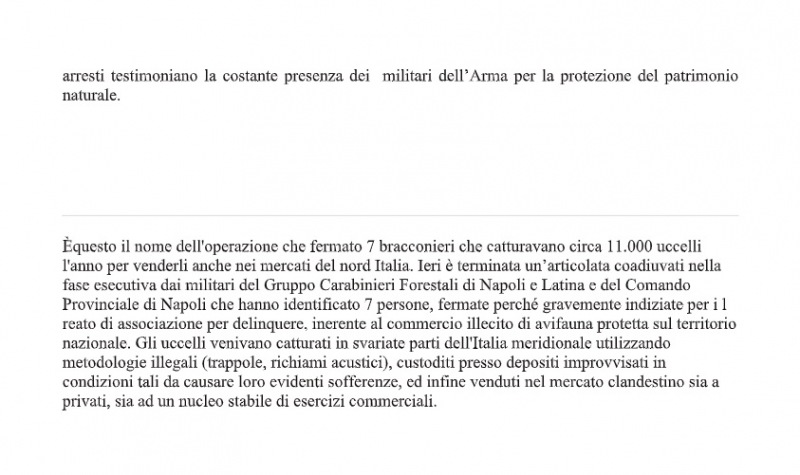 arresti testimoniano la costante presenza dei  militari dell'Arma per la protezione del patrimonio naturale.

Èquesto il nome dell'operazione che fermato 7 bracconieri che catturavano circa 11.000 uccelli l'anno per venderli anche nei mercati del nord Italia. Ieri è terminata un'articolata coadiuvati nella fase esecutiva dai militari del Gruppo Carabinieri Forestali di Napoli e Latina e del Comando Provinciale di Napoli che hanno identificato 7 persone, fermate perché gravemente indiziate per i l reato di associazione per delinquere, inerente al commercio illecito di avifauna protetta sul territorio nazionale. Gli uccelli venivano catturati in svariate parti dell'Italia meridionale utilizzando metodologie illegali (trappole, richiami acustici), custoditi presso depositi improvvisati in condizioni tali da causare loro evidenti sofferenze, ed infine venduti nel mercato clandestino sia a privati, sia ad un nucleo stabile di esercizi commerciali.